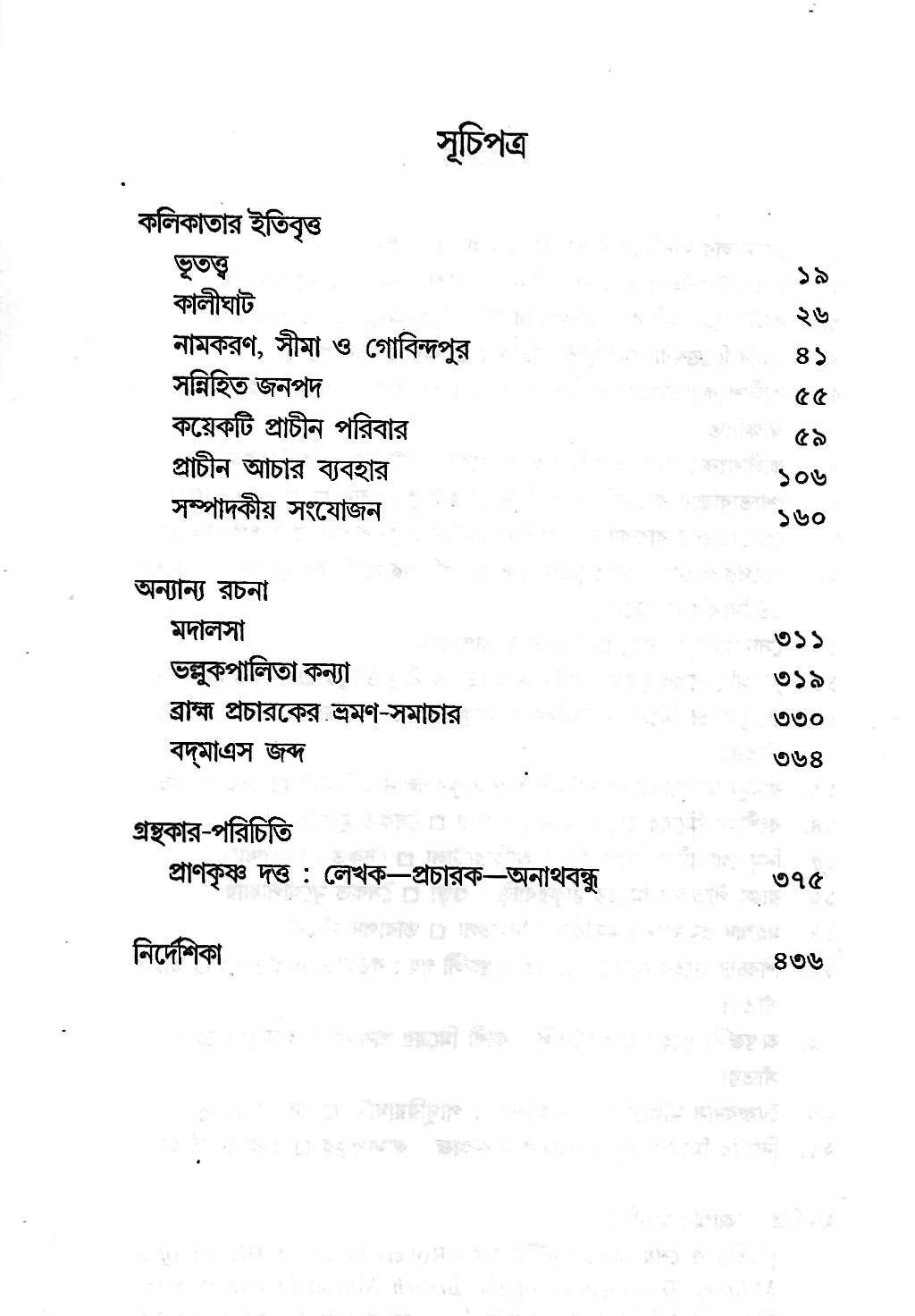 সূচিপত্র

কলিকাতার ইতিবৃত্ত
ভূতত্ত্ব ১৯
কালীঘাট ২৬
নামকরণ, সীমা ও গোবিন্দপুর ৪১
সন্নিহিত জনপদ ৫৫
কয়েকটি প্রাচীন পরিবার ৫৯
প্রাচীন আচার ব্যবহার ১০৬
সম্পাদকীয় সংযোজন ১৬০

অন্যান্য রচনা
মদালসা ৩১১
ভল্লুকপালিতা কন্যা ৩১৯
ব্রাহ্ম প্রচারকের ভ্রমণ-সমাচার ৩৩০
বদ্‌মাএস জব্দ ৩৬৪

গ্রন্থকার-পরিচিতি
প্রাণকৃষ্ণ দত্ত : লেখক—প্রচারক—অনাথবন্ধু ৩৭৫

নির্দেশিকা ৪৩৬